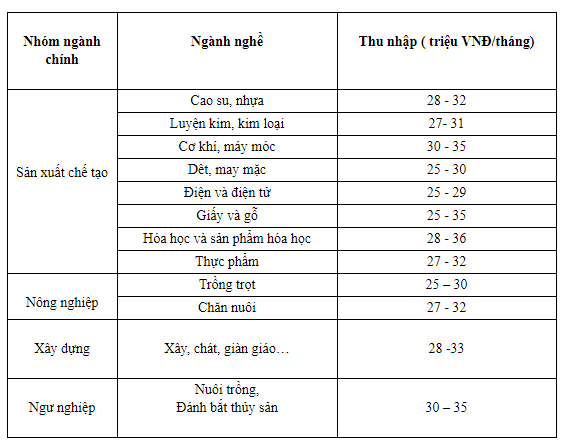 | Nhóm ngành chính | Ngành nghề | Thu nhập ( triệu VNĐ/tháng) |
|---|---|---|
| Sản xuất chế tạo | Cao su, nhựa | 28 - 32 |
| | Luyện kim, kim loại | 27- 31 |
| | Cơ khí, máy móc | 30 - 35 |
| | Dệt, may mặc | 25 - 30 |
| | Điện và điện tử | 25 - 29 |
| | Giấy và gỗ | 25 - 35 |
| | Hóa học và sản phẩm hóa học | 28 - 36 |
| | Thực phẩm | 27 - 32 |
| Nông nghiệp | Trồng trọt | 25 – 30 |
| | Chăn nuôi | 27 - 32 |
| Xây dựng | Xây, chát, giàn giáo… | 28 -33 |
| Ngư nghiệp | Nuôi trồng, Đánh bắt thủy sản | 30 – 35 |